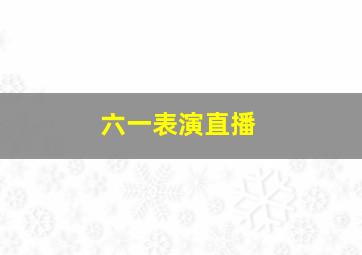 六一表演直播